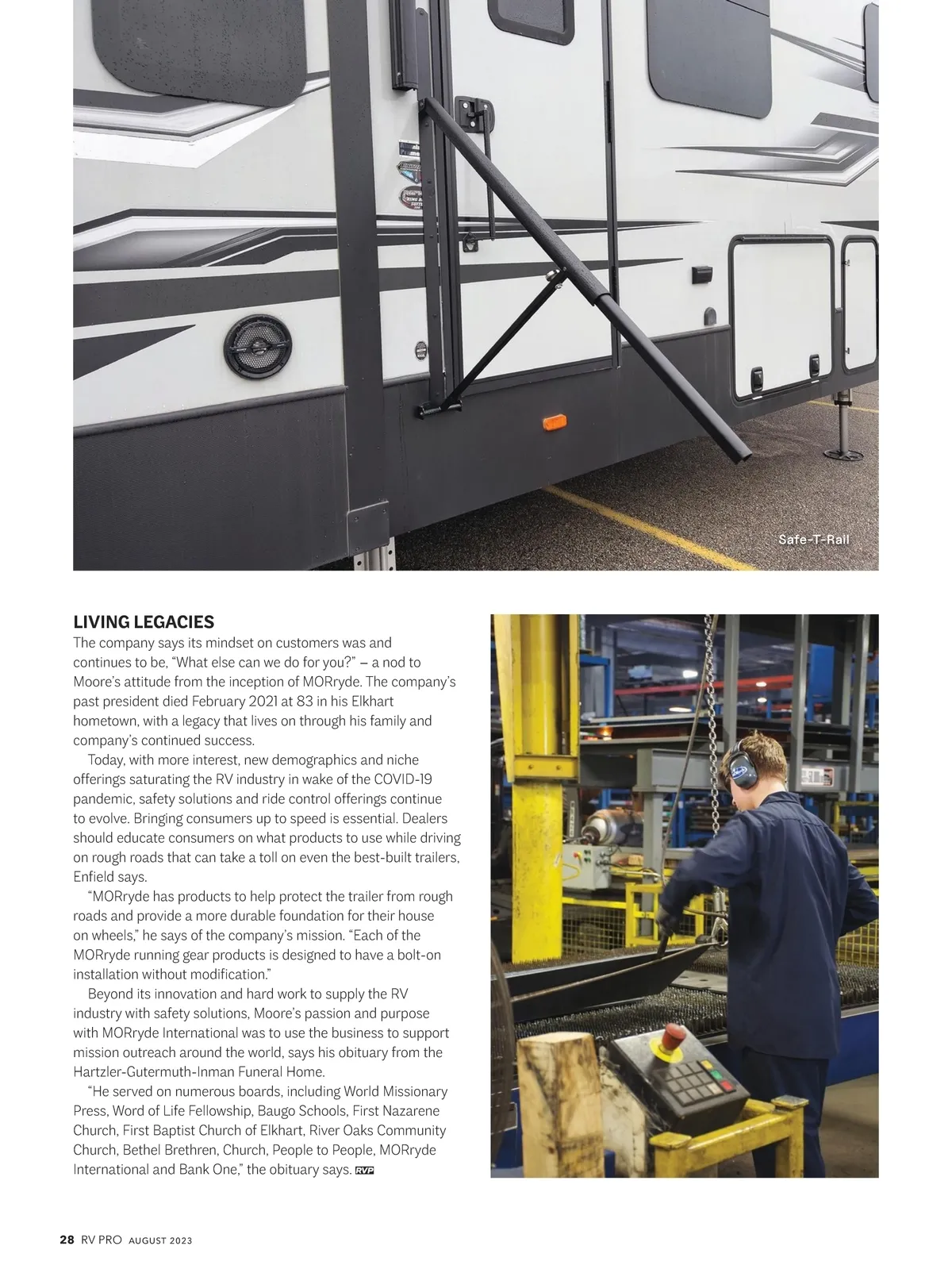 Safe-T-Rail

LIVING LEGACIES

The company says its mindset on customers was and continues to be, “What else can we do for you?” – a nod to Moore’s attitude from the inception of MORryde. The company’s past president died February 2021 at 83 in his Elkhart hometown, with a legacy that lives on through his family and company’s continued success.

Today, with more interest, new demographics and niche offerings saturating the RV industry in wake of the COVID-19 pandemic, safety solutions and ride control offerings continue to evolve. Bringing consumers up to speed is essential. Dealers should educate consumers on what products to use while driving on rough roads that can take a toll on even the best-built trailers, Enfield says.

“MORryde has products to help protect the trailer from rough roads and provide a more durable foundation for their house on wheels,” he says of the company’s mission. “Each of the MORryde running gear products is designed to have a bolt-on installation without modification.”

Beyond its innovation and hard work to supply the RV industry with safety solutions, Moore’s passion and purpose with MORryde International was to use the business to support mission outreach around the world, says his obituary from the Hartzler-Gutermuth-Inman Funeral Home.

“He served on numerous boards, including World Missionary Press, Word of Life Fellowship, Baugo Schools, First Nazarene Church, First Baptist Church of Elkhart, River Oaks Community Church, Bethel Brethren, Church, People to People, MORryde International and Bank One,” the obituary says. RVP

28 RV PRO AUGUST 2023